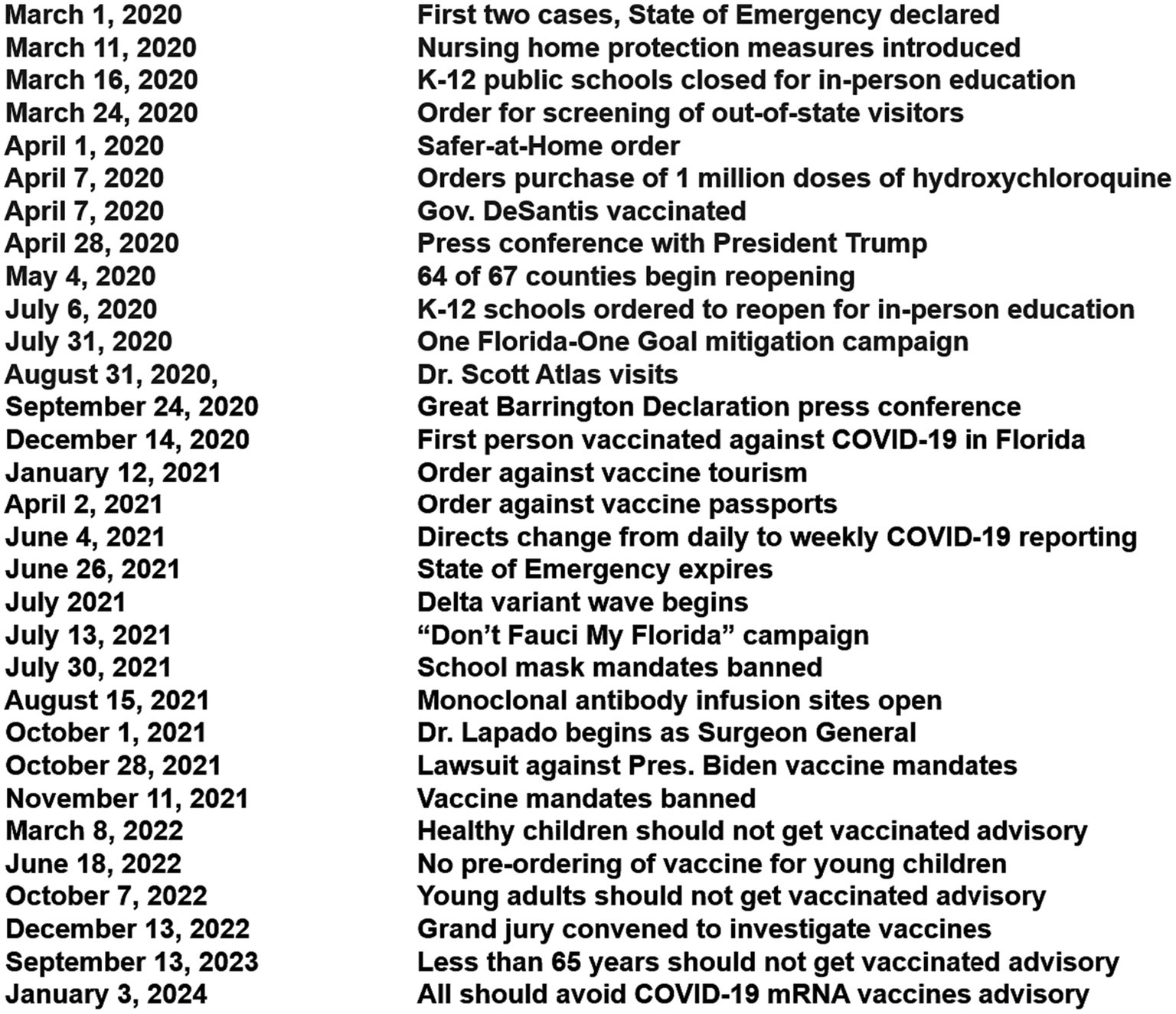 | | |
|---|---|
| March 1, 2020 | First two cases, State of Emergency declared |
| March 11, 2020 | Nursing home protection measures introduced |
| March 16, 2020 | K-12 public schools closed for in-person education |
| March 24, 2020 | Order for screening of out-of-state visitors |
| April 1, 2020 | Safer-at-Home order |
| April 7, 2020 | Orders purchase of 1 million doses of hydroxychloroquine |
| April 7, 2020 | Gov. DeSantis vaccinated |
| April 28, 2020 | Press conference with President Trump |
| May 4, 2020 | 64 of 67 counties begin reopening |
| July 6, 2020 | K-12 schools ordered to reopen for in-person education |
| July 31, 2020 | One Florida-One Goal mitigation campaign |
| August 31, 2020, | Dr. Scott Atlas visits |
| September 24, 2020 | Great Barrington Declaration press conference |
| December 14, 2020 | First person vaccinated against COVID-19 in Florida |
| January 12, 2021 | Order against vaccine tourism |
| April 2, 2021 | Order against vaccine passports |
| June 4, 2021 | Directs change from daily to weekly COVID-19 reporting |
| June 26, 2021 | State of Emergency expires |
| July 2021 | Delta variant wave begins |
| July 13, 2021 | “Don’t Fauci My Florida” campaign |
| July 30, 2021 | School mask mandates banned |
| August 15, 2021 | Monoclonal antibody infusion sites open |
| October 1, 2021 | Dr. Lapado begins as Surgeon General |
| October 28, 2021 | Lawsuit against Pres. Biden vaccine mandates |
| November 11, 2021 | Vaccine mandates banned |
| March 8, 2022 | Healthy children should not get vaccinated advisory |
| June 18, 2022 | No pre-ordering of vaccine for young children |
| October 7, 2022 | Young adults should not get vaccinated advisory |
| December 13, 2022 | Grand jury convened to investigate vaccines |
| September 13, 2023 | Less than 65 years should not get vaccinated advisory |
| January 3, 2024 | All should avoid COVID-19 mRNA vaccines advisory |